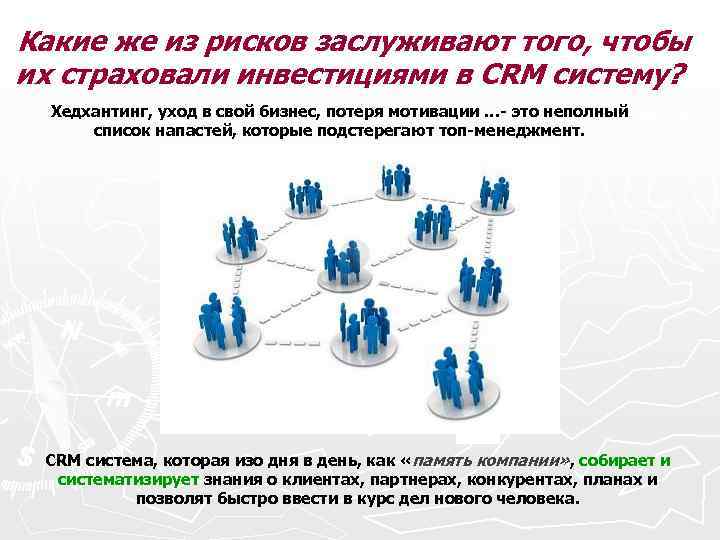 Какие же из рисков заслуживают того, чтобы их страховали инвестициями в CRM систему?

Хедхантинг, уход в свой бизнес, потеря мотивации …- это неполный список напастей, которые подстерегают топ-менеджмент.

CRM система, которая изо дня в день, как «память компании», собирает и систематизирует знания о клиентах, партнерах, конкурентах, планах и позволят быстро ввести в курс дел нового человека.